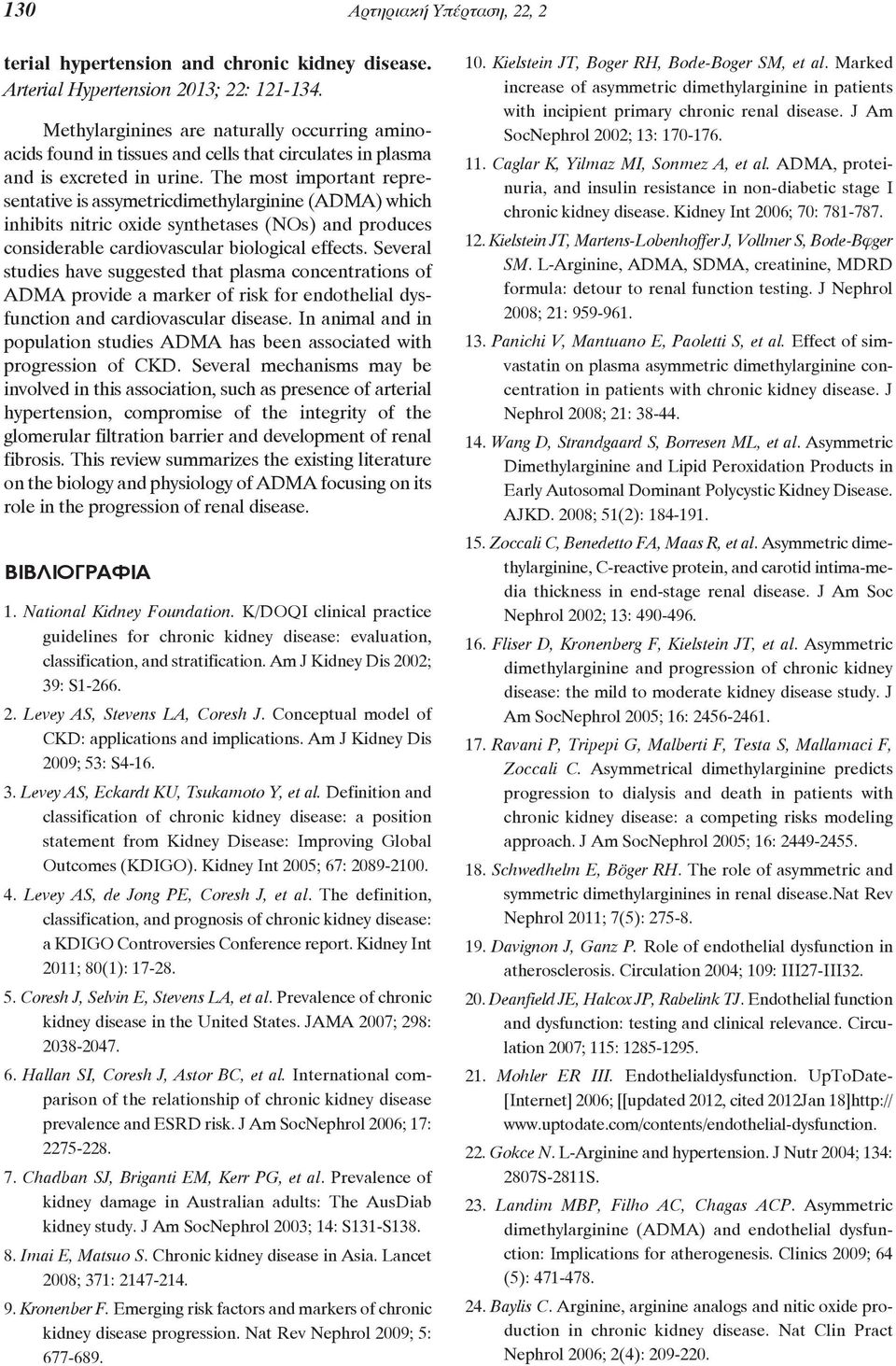 130 Αρτηριακή Υπέρταση, 22, 2

terial hypertension and chronic kidney disease. Arterial Hypertension 2013; 22: 121-134.

Methylarginines are naturally occurring aminoacids found in tissues and cells that circulates in plasma and is excreted in urine. The most important representative is assymetricdimethylarginine (ADMA) which inhibits nitric oxide synthetases (NOs) and produces considerable cardiovascular biological effects. Several studies have suggested that plasma concentrations of ADMA provide a marker of risk for endothelial dysfunction and cardiovascular disease. In animal and in population studies ADMA has been associated with progression of CKD. Several mechanisms may be involved in this association, such as presence of arterial hypertension, compromise of the integrity of the glomerular filtration barrier and development of renal fibrosis. This review summarizes the existing literature on the biology and physiology of ADMA focusing on its role in the progression of renal disease.

ΒΙΒΛΙΟΓΡΑΦΙΑ

1. National Kidney Foundation. K/DOQI clinical practice guidelines for chronic kidney disease: evaluation, classification, and stratification. Am J Kidney Dis 2002; 39: S1-266.

2. Levey AS, Stevens LA, Coresh J. Conceptual model of CKD: applications and implications. Am J Kidney Dis 2009; 53: S4-16.

3. Levey AS, Eckardt KU, Tsukamoto Y, et al. Definition and classification of chronic kidney disease: a position statement from Kidney Disease: Improving Global Outcomes (KDIGO). Kidney Int 2005; 67: 2089-2100.

4. Levey AS, de Jong PE, Coresh J, et al. The definition, classification, and prognosis of chronic kidney disease: a KDIGO Controversies Conference report. Kidney Int 2011; 80(1): 17-28.

5. Coresh J, Selvin E, Stevens LA, et al. Prevalence of chronic kidney disease in the United States. JAMA 2007; 298: 2038-2047.

6. Hallan SI, Coresh J, Astor BC, et al. International comparison of the relationship of chronic kidney disease prevalence and ESRD risk. J Am SocNephrol 2006; 17: 2275-228.

7. Chadban SJ, Briganti EM, Kerr PG, et al. Prevalence of kidney damage in Australian adults: The AusDiab kidney study. J Am SocNephrol 2003; 14: S131-S138.

8. Imai E, Matsuo S. Chronic kidney disease in Asia. Lancet 2008; 371: 2147-214.

9. Kronenber F. Emerging risk factors and markers of chronic kidney disease progression. Nat Rev Nephrol 2009; 5: 677-689.

10. Kielstein JT, Boger RH, Bode-Boger SM, et al. Marked increase of asymmetric dimethylarginine in patients with incipient primary chronic renal disease. J Am SocNephrol 2002; 13: 170-176.

11. Caglar K, Yilmaz MI, Sonmez A, et al. ADMA, proteinuria, and insulin resistance in non-diabetic stage I chronic kidney disease. Kidney Int 2006; 70: 781-787.

12. Kielstein JT, Martens-Lobenhoffer J, Vollmer S, Bode-Bφger SM. L-Arginine, ADMA, SDMA, creatinine, MDRD formula: detour to renal function testing. J Nephrol 2008; 21: 959-961.

13. Panichi V, Mantuano E, Paoletti S, et al. Effect of simvastatin on plasma asymmetric dimethylarginine concentration in patients with chronic kidney disease. J Nephrol 2008; 21: 38-44.

14. Wang D, Strandgaard S, Borresen ML, et al. Asymmetric Dimethylarginine and Lipid Peroxidation Products in Early Autosomal Dominant Polycystic Kidney Disease. AJKD. 2008; 51(2): 184-191.

15. Zoccali C, Benedetto FA, Maas R, et al. Asymmetric dimethylarginine, C-reactive protein, and carotid intima-media thickness in end-stage renal disease. J Am Soc Nephrol 2002; 13: 490-496.

16. Fliser D, Kronenberg F, Kielstein JT, et al. Asymmetric dimethylarginine and progression of chronic kidney disease: the mild to moderate kidney disease study. J Am SocNephrol 2005; 16: 2456-2461.

17. Ravani P, Tripepi G, Malberti F, Testa S, Mallamaci F, Zoccali C. Asymmetrical dimethylarginine predicts progression to dialysis and death in patients with chronic kidney disease: a competing risks modeling approach. J Am SocNephrol 2005; 16: 2449-2455.

18. Schwedhelm E, Böger RH. The role of asymmetric and symmetric dimethylarginines in renal disease.Nat Rev Nephrol 2011; 7(5): 275-8.

19. Davignon J, Ganz P. Role of endothelial dysfunction in atherosclerosis. Circulation 2004; 109: III27-III32.

20. Deanfield JE, Halcox JP, Rabelink TJ. Endothelial function and dysfunction: testing and clinical relevance. Circulation 2007; 115: 1285-1295.

21. Mohler ER III. Endothelialdysfunction. UpToDate-[Internet] 2006; [[updated 2012, cited 2012Jan 18]http://www.uptodate.com/contents/endothelial-dysfunction.

22. Gokce N. L-Arginine and hypertension. J Nutr 2004; 134: 2807S-2811S.

23. Landim MBP, Filho AC, Chagas ACP. Asymmetric dimethylarginine (ADMA) and endothelial dysfunction: Implications for atherogenesis. Clinics 2009; 64 (5): 471-478.

24. Baylis C. Arginine, arginine analogs and nitic oxide production in chronic kidney disease. Nat Clin Pract Nephrol 2006; 2(4): 209-220.